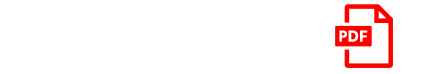 PDF